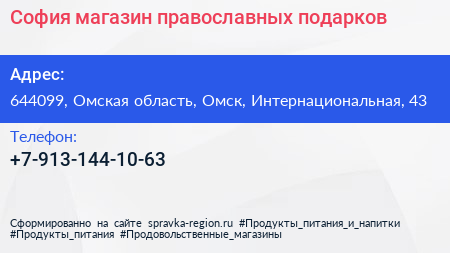 София магазин православных подарков

Адрес:

644099, Омская область, Омск, Интернациональная, 43

Телефон:

+7-913-144-10-63

Сформированно на сайте spravka-region.ru #Продукты_питания_и_напитки #Продукты_питания #Продовольственные_магазины